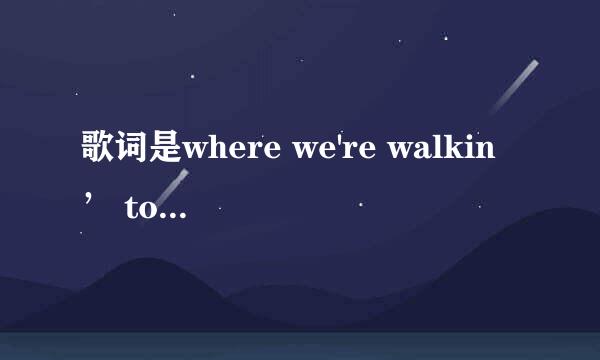 歌词是where we're walkin’ to...